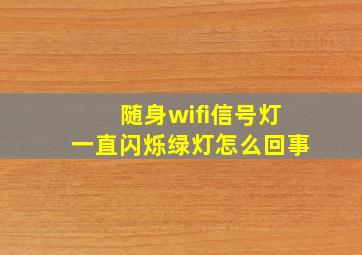 随身wifi信号灯
一直闪烁绿灯怎么回事